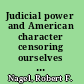 Judicial power and American character censoring ourselves ...

Nagel, Robert F.